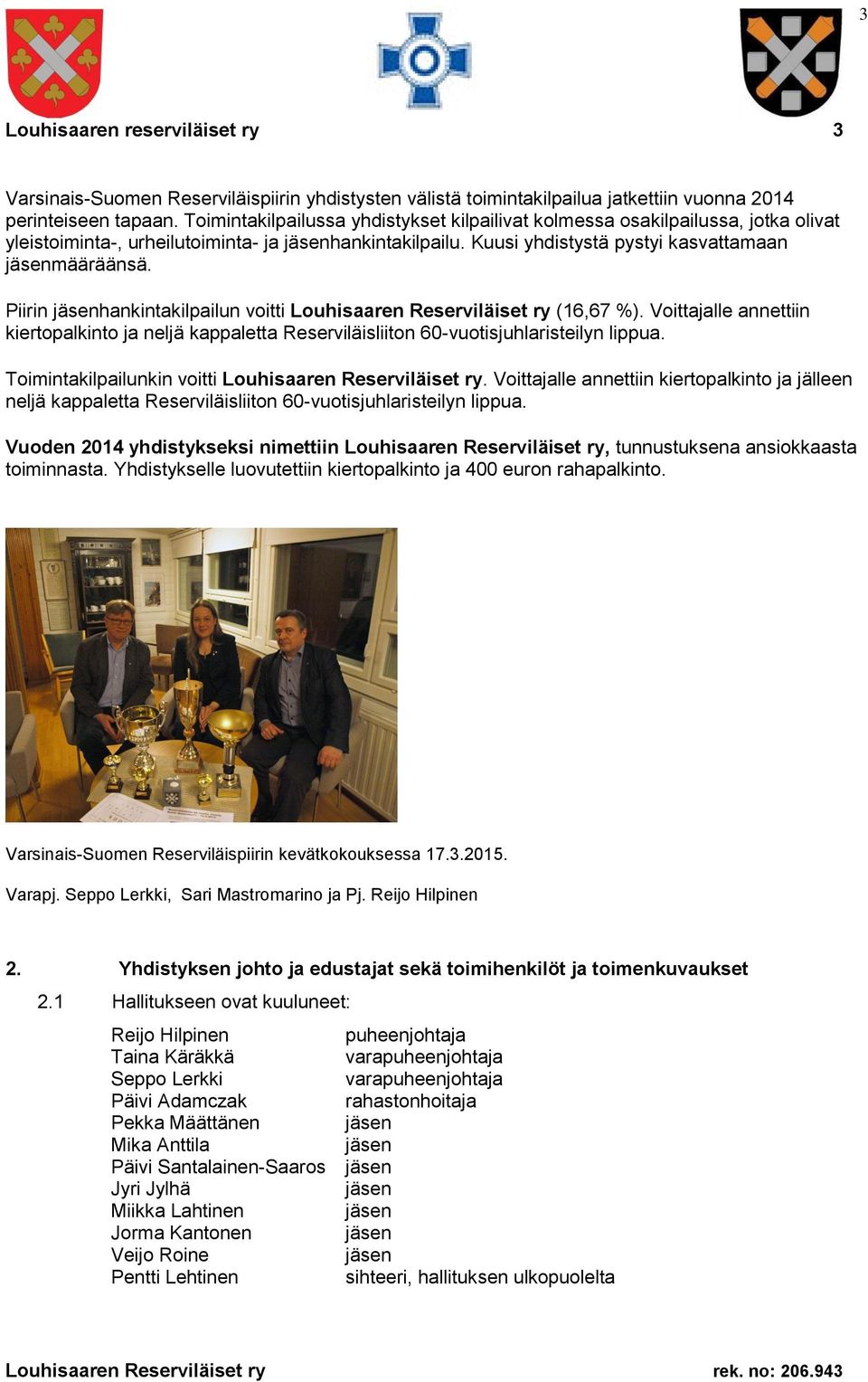 3

Louhisaaren reserviläiset ry 3

Varsinais-Suomen Reserviläispiirin yhdistysten välistä toimintakilpailua jatkettiin vuonna 2014 perinteiseen tapaan. Toimintakilpailussa yhdistykset kilpailivat kolmessa osakilpailussa, jotka olivat yleistoiminta-, urheilutoiminta- ja jäsenhankintakilpailu. Kuusi yhdistystä pystyi kasvattamaan jäsenmääräänsä.

Piirin jäsenhankintakilpailun voitti Louhisaaren Reserviläiset ry (16,67 %). Voittajalle annettiin kiertopalkinto ja neljä kappaletta Reserviläisliiton 60-vuotisjuhlaristeilyn lippua.

Toimintakilpailunkin voitti Louhisaaren Reserviläiset ry. Voittajalle annettiin kiertopalkinto ja jälleen neljä kappaletta Reserviläisliiton 60-vuotisjuhlaristeilyn lippua.

Vuoden 2014 yhdistykseksi nimettiin Louhisaaren Reserviläiset ry, tunnustuksena ansiokkaasta toiminnasta. Yhdistykselle luovutettiin kiertopalkinto ja 400 euron rahapalkinto.

Varsinais-Suomen Reserviläispiirin kevätkokouksessa 17.3.2015.

Varapj. Seppo Lerkki, Sari Mastromarino ja Pj. Reijo Hilpinen

2. Yhdistyksen johto ja edustajat sekä toimihenkilöt ja toimenkuvaukset

2.1 Hallitukseen ovat kuuluneet:

| | |
|---|---|
| Reijo Hilpinen | puheenjohtaja |
| Taina Käräkkä | varapuheenjohtaja |
| Seppo Lerkki | varapuheenjohtaja |
| Päivi Adamczak | rahastonhoitaja |
| Pekka Määttänen | jäsen |
| Mika Anttila | jäsen |
| Päivi Santalainen-Saaros | jäsen |
| Jyri Jylhä | jäsen |
| Miikka Lahtinen | jäsen |
| Jorma Kantonen | jäsen |
| Veijo Roine | jäsen |
| Pentti Lehtinen | sihteeri, hallituksen ulkopuolelta |

Louhisaaren Reserviläiset ry rek. no: 206.943